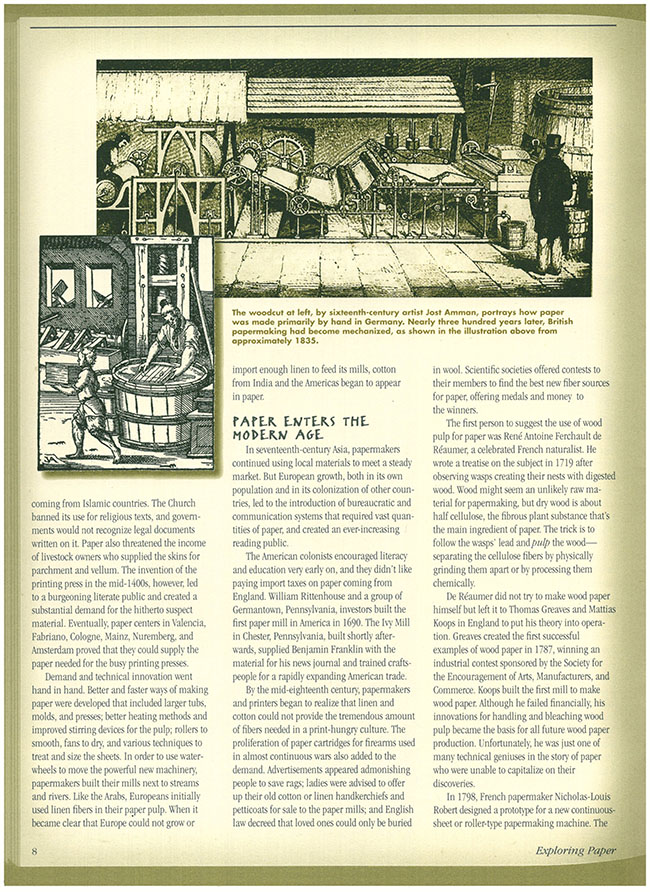 The woodcut at left, by sixteenth-century artist Jost Amman, portrays how paper was made primarily by hand in Germany. Nearly three hundred years later, British papermaking had become mechanized, as shown in the illustration above from approximately 1835.

coming from Islamic countries. The Church banned its use for religious texts, and governments would not recognize legal documents written on it. Paper also threatened the income of livestock owners who supplied the skins for parchment and vellum. The invention of the printing press in the mid-1400s, however, led to a burgeoning literate public and created a substantial demand for the hitherto suspect material. Eventually, paper centers in Valencia, Fabriano, Cologne, Mainz, Nuremberg, and Amsterdam proved that they could supply the paper needed for the busy printing presses.

Demand and technical innovation went hand in hand. Better and faster ways of making paper were developed that included larger tubs, molds, and presses; better heating methods and improved stirring devices for the pulp; rollers to smooth, fans to dry, and various techniques to treat and size the sheets. In order to use waterwheels to move the powerful new machinery, papermakers built their mills next to streams and rivers. Like the Arabs, Europeans initially used linen fibers in their paper pulp. When it became clear that Europe could not grow or import enough linen to feed its mills, cotton from India and the Americas began to appear in paper.

PAPER ENTERS THE MODERN AGE

In seventeenth-century Asia, papermakers continued using local materials to meet a steady market. But European growth, both in its own population and in its colonization of other countries, led to the introduction of bureaucratic and communication systems that required vast quantities of paper, and created an ever-increasing reading public.

The American colonists encouraged literacy and education very early on, and they didn't like paying import taxes on paper coming from England. William Rittenhouse and a group of Germantown, Pennsylvania, investors built the first paper mill in America in 1690. The Ivy Mill in Chester, Pennsylvania, built shortly afterwards, supplied Benjamin Franklin with the material for his news journal and trained craftspeople for a rapidly expanding American trade.

By the mid-eighteenth century, papermakers and printers began to realize that linen and cotton could not provide the tremendous amount of fibers needed in a print-hungry culture. The proliferation of paper cartridges for firearms used in almost continuous wars also added to the demand. Advertisements appeared admonishing people to save rags; ladies were advised to offer up their old cotton or linen handkerchiefs and petticoats for sale to the paper mills; and English law decreed that loved ones could only be buried in wool. Scientific societies offered contests to their members to find the best new fiber sources for paper, offering medals and money to the winners.

The first person to suggest the use of wood pulp for paper was René Antoine Ferchault de Réaumer, a celebrated French naturalist. He wrote a treatise on the subject in 1719 after observing wasps creating their nests with digested wood. Wood might seem an unlikely raw material for papermaking, but dry wood is about half cellulose, the fibrous plant substance that's the main ingredient of paper. The trick is to follow the wasps' lead and pulp the wood—separating the cellulose fibers by physically grinding them apart or by processing them chemically.

De Réaumer did not try to make wood paper himself but left it to Thomas Greaves and Mattias Koops in England to put his theory into operation. Greaves created the first successful examples of wood paper in 1787, winning an industrial contest sponsored by the Society for the Encouragement of Arts, Manufacturers, and Commerce. Koops built the first mill to make wood paper. Although he failed financially, his innovations for handling and bleaching wood pulp became the basis for all future wood paper production. Unfortunately, he was just one of many technical geniuses in the story of paper who were unable to capitalize on their discoveries.

In 1798, French papermaker Nicholas-Louis Robert designed a prototype for a new continuous-sheet or roller-type papermaking machine. The

8

Exploring Paper